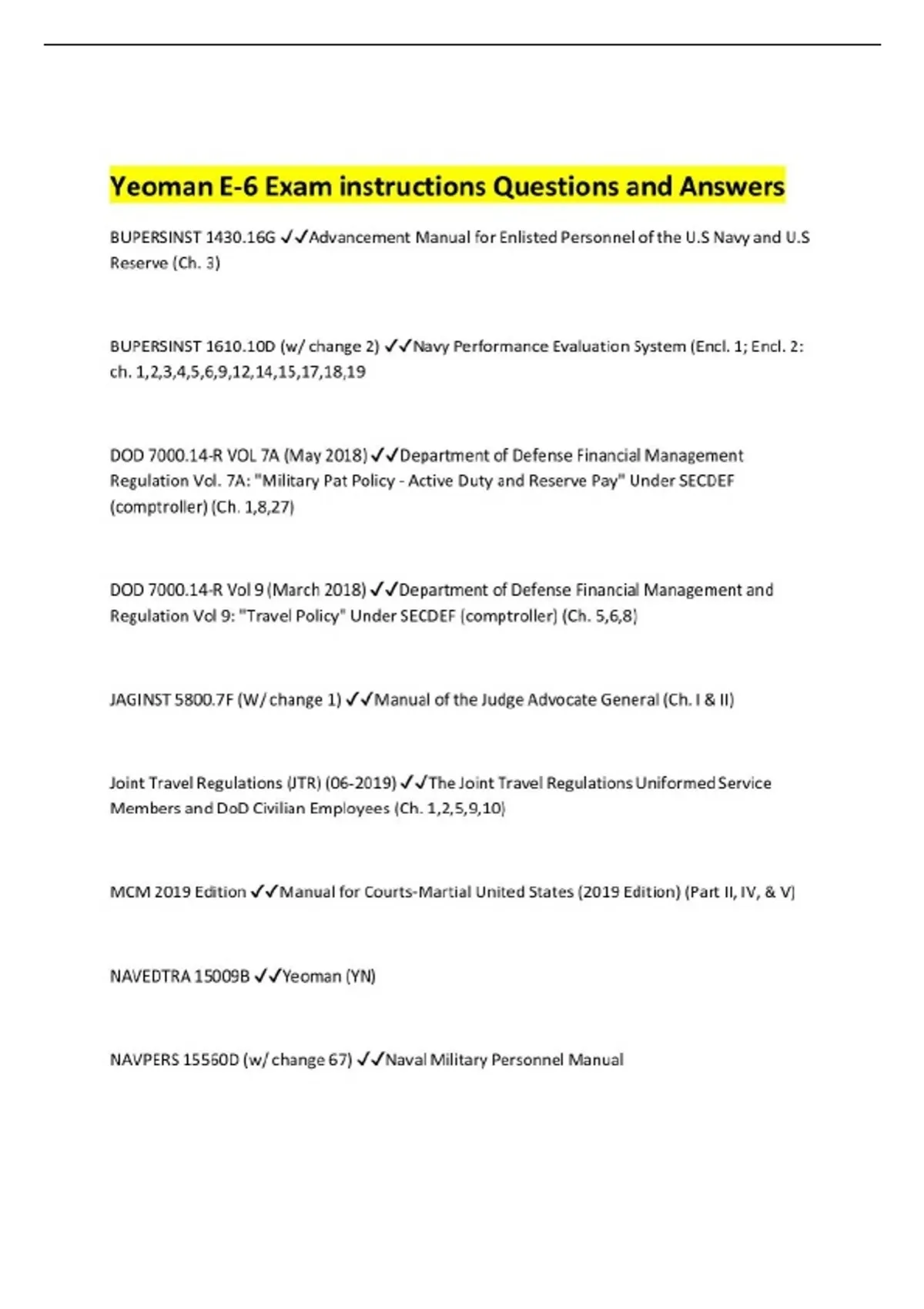 Yeoman E-6 Exam instructions Questions and Answers

BUPERSINST 1430.16G ✓✓Advancement Manual for Enlisted Personnel of the U.S Navy and U.S Reserve (Ch. 3)

BUPERSINST 1610.10D (w/ change 2) ✓✓Navy Performance Evaluation System (Encl. 1; Encl. 2: ch. 1,2,3,4,5,6,9,12,14,15,17,18,19

DOD 7000.14-R VOL 7A (May 2018) ✓✓Department of Defense Financial Management Regulation Vol. 7A: "Military Pat Policy - Active Duty and Reserve Pay" Under SECDEF (comptroller) (Ch. 1,8,27)

DOD 7000.14-R Vol 9 (March 2018) ✓✓Department of Defense Financial Management and Regulation Vol 9: "Travel Policy" Under SECDEF (comptroller) (Ch. 5,6,8)

JAGINST 5800.7F (W/ change 1) ✓✓Manual of the Judge Advocate General (Ch. I & II)

Joint Travel Regulations (JTR) (06-2019) ✓✓The Joint Travel Regulations Uniformed Service Members and DoD Civilian Employees (Ch. 1,2,5,9,10)

MCM 2019 Edition ✓✓Manual for Courts-Martial United States (2019 Edition) (Part II, IV, & V)

NAVEDTRA 15009B ✓✓Yeoman (YN)

NAVPERS 15560D (w/ change 67) ✓✓Naval Military Personnel Manual